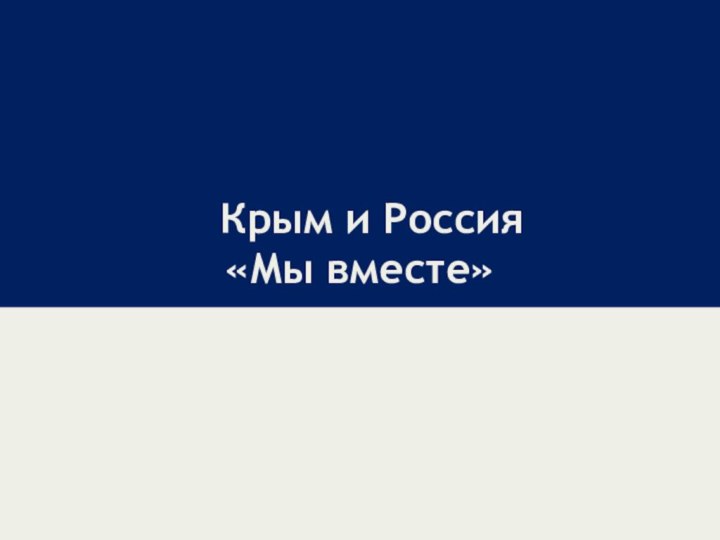 Крым и Россия
«Мы вместе»